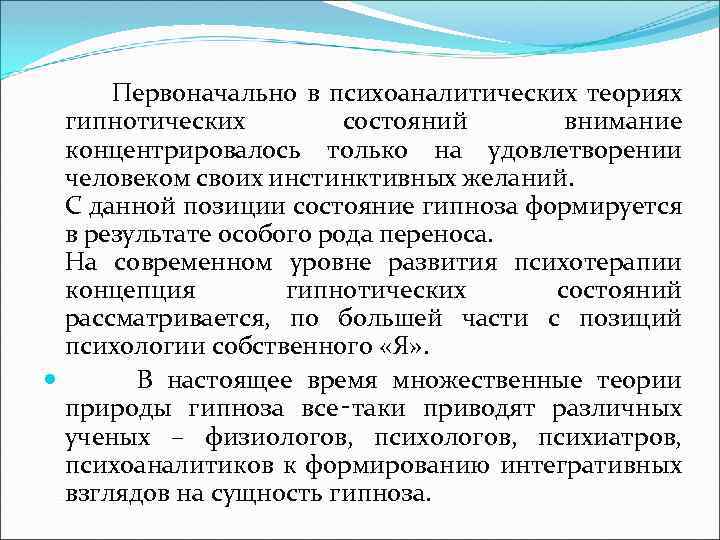 Первоначально в психоаналитических теориях гипнотических состояний внимание концентрировалось только на удовлетворении человеком своих инстинктивных желаний.
С данной позиции состояние гипноза формируется в результате особого рода переноса.
На современном уровне развития психотерапии концепция гипнотических состояний рассматривается, по большей части с позиций психологии собственного «Я».

В настоящее время множественные теории природы гипноза все-таки приводят различных ученых – физиологов, психологов, психиатров, психоаналитиков к формированию интегративных взглядов на сущность гипноза.